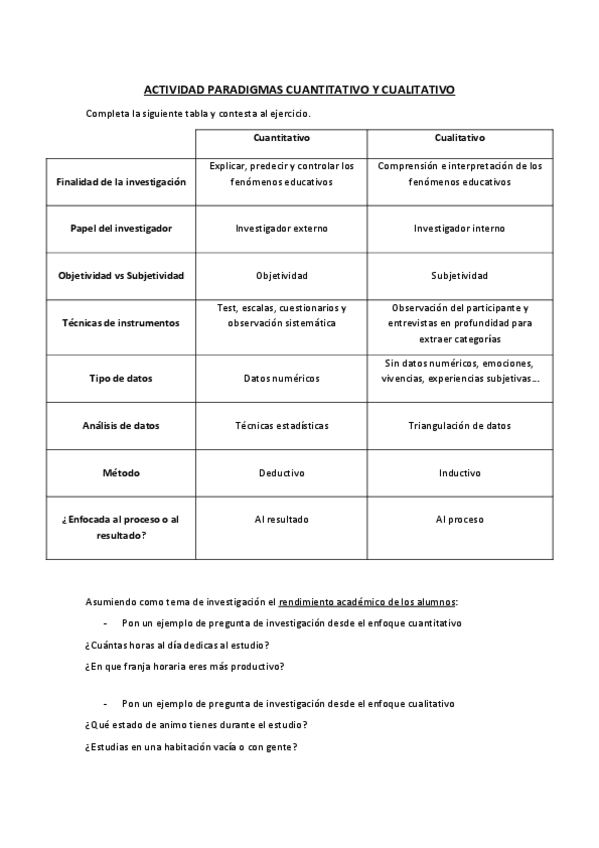 ACTIVIDAD PARADIGMAS CUANTITATIVO Y CUALITATIVO

Completa la siguiente tabla y contesta al ejercicio.

| | Cuantitativo | Cualitativo |
|---|---|---|
| Finalidad de la investigación | Explicar, predecir y controlar los fenómenos educativos | Comprensión e interpretación de los fenómenos educativos |
| Papel del investigador | Investigador externo | Investigador interno |
| Objetividad vs Subjetividad | Objetividad | Subjetividad |
| Técnicas de instrumentos | Test, escalas, cuestionarios y observación sistemática | Observación del participante y entrevistas en profundidad para extraer categorías |
| Tipo de datos | Datos numéricos | Sin datos numéricos, emociones, vivencias, experiencias subjetivas… |
| Análisis de datos | Técnicas estadísticas | Triangulación de datos |
| Método | Deductivo | Inductivo |
| ¿Enfocada al proceso o al resultado? | Al resultado | Al proceso |

Asumiendo como tema de investigación el rendimiento académico de los alumnos:

- Pon un ejemplo de pregunta de investigación desde el enfoque cuantitativo

¿Cuántas horas al día dedicas al estudio?

¿En que franja horaria eres más productivo?

- Pon un ejemplo de pregunta de investigación desde el enfoque cualitativo

¿Qué estado de animo tienes durante el estudio?

¿Estudias en una habitación vacía o con gente?